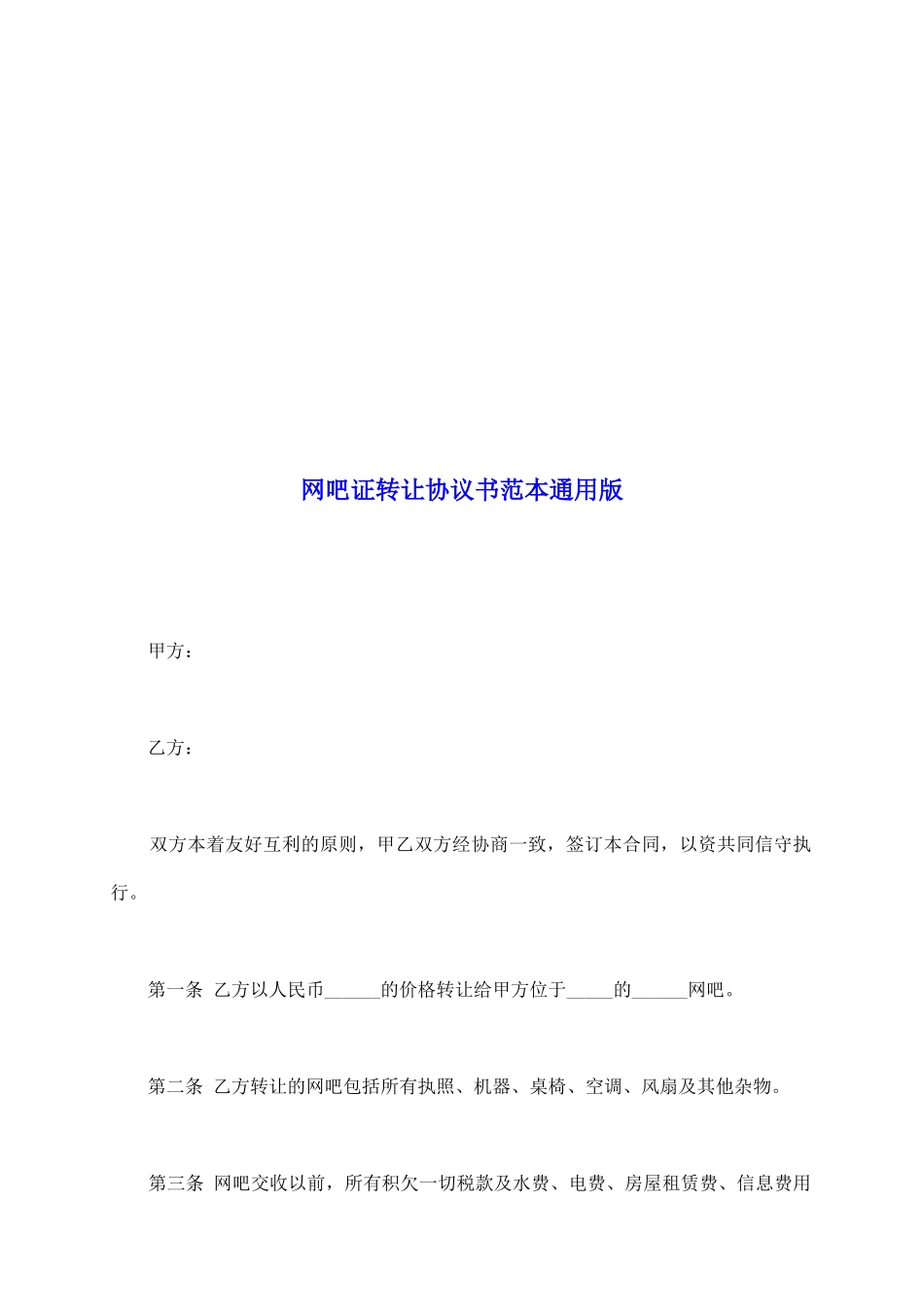 网吧证转让协议书范本通用版

甲方：

乙方：

双方本着友好互利的原则，甲乙双方经协商一致，签订本合同，以资共同信守执行。

第一条 乙方以人民币______的价格转让给甲方位于_____的______网吧。

第二条 乙方转让的网吧包括所有执照、机器、桌椅、空调、风扇及其他杂物。

第三条 网吧交收以前，所有积欠一切税款及水费、电费、房屋租赁费、信息费用